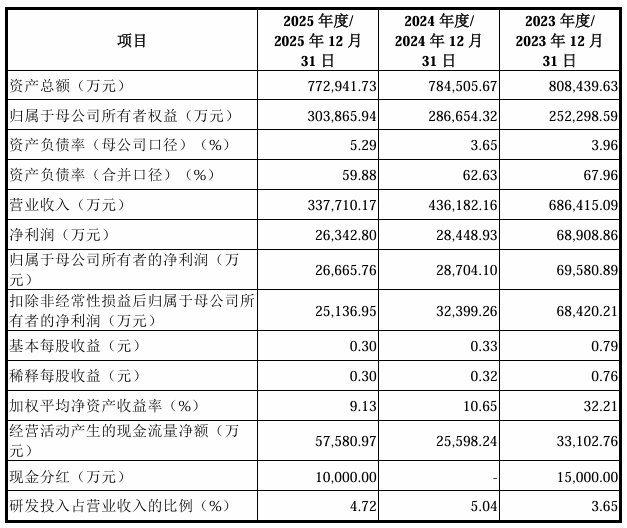 | 项目 | 2025年度/2025年12月31日 | 2024年度/2024年12月31日 | 2023年度/2023年12月31日 |
|---|---|---|---|
| 资产总额（万元） | 772,941.73 | 784,505.67 | 808,439.63 |
| 归属于母公司所有者权益（万元） | 303,865.94 | 286,654.32 | 252,298.59 |
| 资产负债率（母公司口径）（%） | 5.29 | 3.65 | 3.96 |
| 资产负债率（合并口径）（%） | 59.88 | 62.63 | 67.96 |
| 营业收入（万元） | 337,710.17 | 436,182.16 | 686,415.09 |
| 净利润（万元） | 26,342.80 | 28,448.93 | 68,908.86 |
| 归属于母公司所有者的净利润（万元） | 26,665.76 | 28,704.10 | 69,580.89 |
| 扣除非经常性损益后归属于母公司所有者的净利润（万元） | 25,136.95 | 32,399.26 | 68,420.21 |
| 基本每股收益（元） | 0.30 | 0.33 | 0.79 |
| 稀释每股收益（元） | 0.30 | 0.32 | 0.76 |
| 加权平均净资产收益率（%） | 9.13 | 10.65 | 32.21 |
| 经营活动产生的现金流量净额（万元） | 57,580.97 | 25,598.24 | 33,102.76 |
| 现金分红（万元） | 10,000.00 | - | 15,000.00 |
| 研发投入占营业收入的比例（%） | 4.72 | 5.04 | 3.65 |